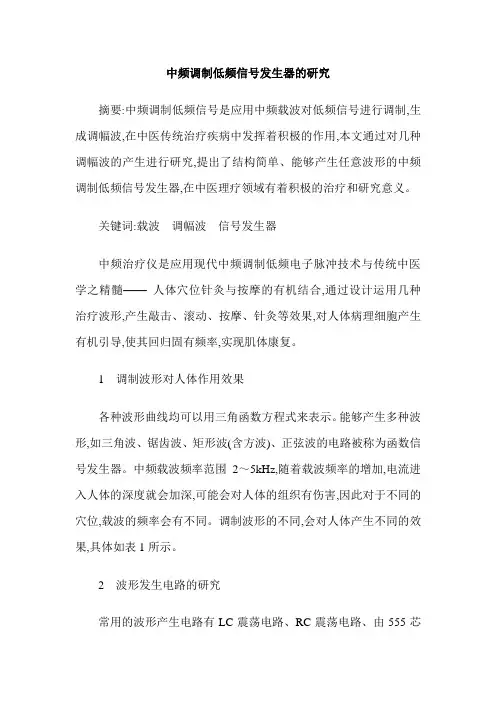 中频调制低频信号发生器的研究

摘要:中频调制低频信号是应用中频载波对低频信号进行调制,生成调幅波,在中医传统治疗疾病中发挥着积极的作用,本文通过对几种调幅波的产生进行研究,提出了结构简单、能够产生任意波形的中频调制低频信号发生器,在中医理疗领域有着积极的治疗和研究意义。

关键词:载波　调幅波　信号发生器

中频治疗仪是应用现代中频调制低频电子脉冲技术与传统中医学之精髓—— 人体穴位针灸与按摩的有机结合,通过设计运用几种治疗波形,产生敲击、滚动、按摩、针灸等效果,对人体病理细胞产生有机引导,使其回归固有频率,实现肌体康复。

1　调制波形对人体作用效果

各种波形曲线均可以用三角函数方程式来表示。能够产生多种波形,如三角波、锯齿波、矩形波(含方波)、正弦波的电路被称为函数信号发生器。中频载波频率范围 2～5kHz,随着载波频率的增加,电流进入人体的深度就会加深,可能会对人体的组织有伤害,因此对于不同的穴位,载波的频率会有不同。调制波形的不同,会对人体产生不同的效果,具体如表 1 所示。

2　波形发生电路的研究

常用的波形产生电路有 LC 震荡电路、RC 震荡电路、由 555 芯